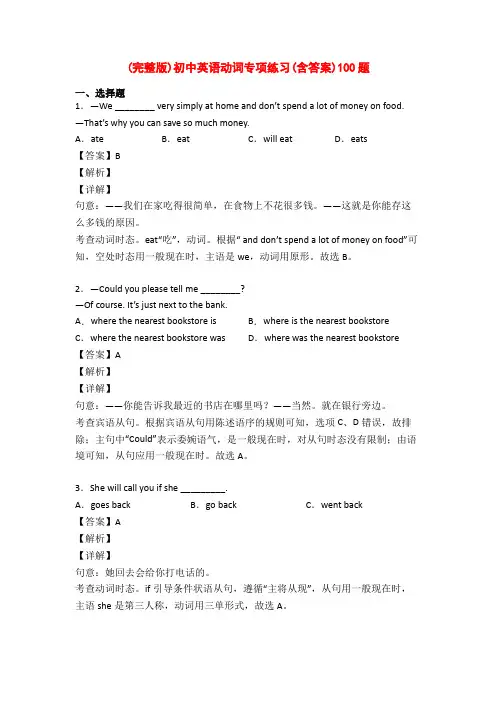 (完整版)初中英语动词专项练习(含答案)100题

一、选择题

1．—We ________ very simply at home and don't spend a lot of money on food.

—That's why you can save so much money.

A．ate B．eat C．will eat D．eats

【答案】B

【解析】

【详解】

句意：——我们在家吃得很简单，在食物上不花很多钱。——这就是你能存这么多钱的原因。

考查动词时态。eat"吃"，动词。根据" and don't spend a lot of money on food"可知，空处时态用一般现在时，主语是 we，动词用原形。故选 B。

2．—Could you please tell me ________?

—Of course. It's just next to the bank.

A．where the nearest bookstore is B．where is the nearest bookstore

C．where the nearest bookstore was D．where was the nearest bookstore

【答案】A

【解析】

【详解】

句意：——你能告诉我最近的书店在哪里吗？——当然。就在银行旁边。

考查宾语从句。根据宾语从句用陈述语序的规则可知，选项 C、D 错误，故排除；主句中"Could"表示委婉语气，是一般现在时，对从句时态没有限制；由语境可知，从句应用一般现在时。故选 A。

3．She will call you if she ________.

A．goes back B．go back C．went back

【答案】A

【解析】

【详解】

句意：她回去会给你打电话的。

考查动词时态。if 引导条件状语从句，遵循"主将从现"，从句用一般现在时，主语 she 是第三人称，动词用三单形式，故选 A。